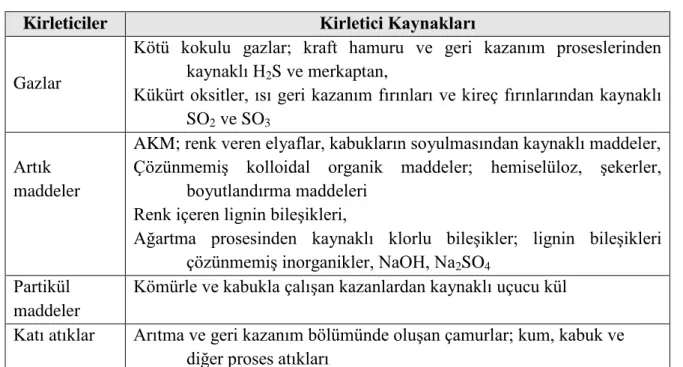 | Kirleticiler | Kirletici Kaynakları |
|---|---|
| Gazlar | Kötü kokulu gazlar; kraft hamuru ve geri kazanım proseslerinden kaynaklı $H_2S$ ve merkaptan, Kükürt oksitler, ısı geri kazanım fırınları ve kireç fırınlarından kaynaklı $SO_2$ ve $SO_3$ |
| Artık maddeler | AKM; renk veren elyaflar, kabukların soyulmasından kaynaklı maddeler, Çözünmemiş kolloidal organik maddeler; hemiselüloz, şekerler, boyutlandırma maddeleri Renk içeren lignin bileşikleri, Ağartma prosesinden kaynaklı klorlu bileşikler; lignin bileşikleri çözünmemiş inorganikler, NaOH, $Na_2SO_4$ |
| Partikül maddeler | Kömürle ve kabukla çalışan kazanlardan kaynaklı uçucu kül |
| Katı atıklar | Arıtma ve geri kazanım bölümünde oluşan çamurlar; kum, kabuk ve diğer proses atıkları |